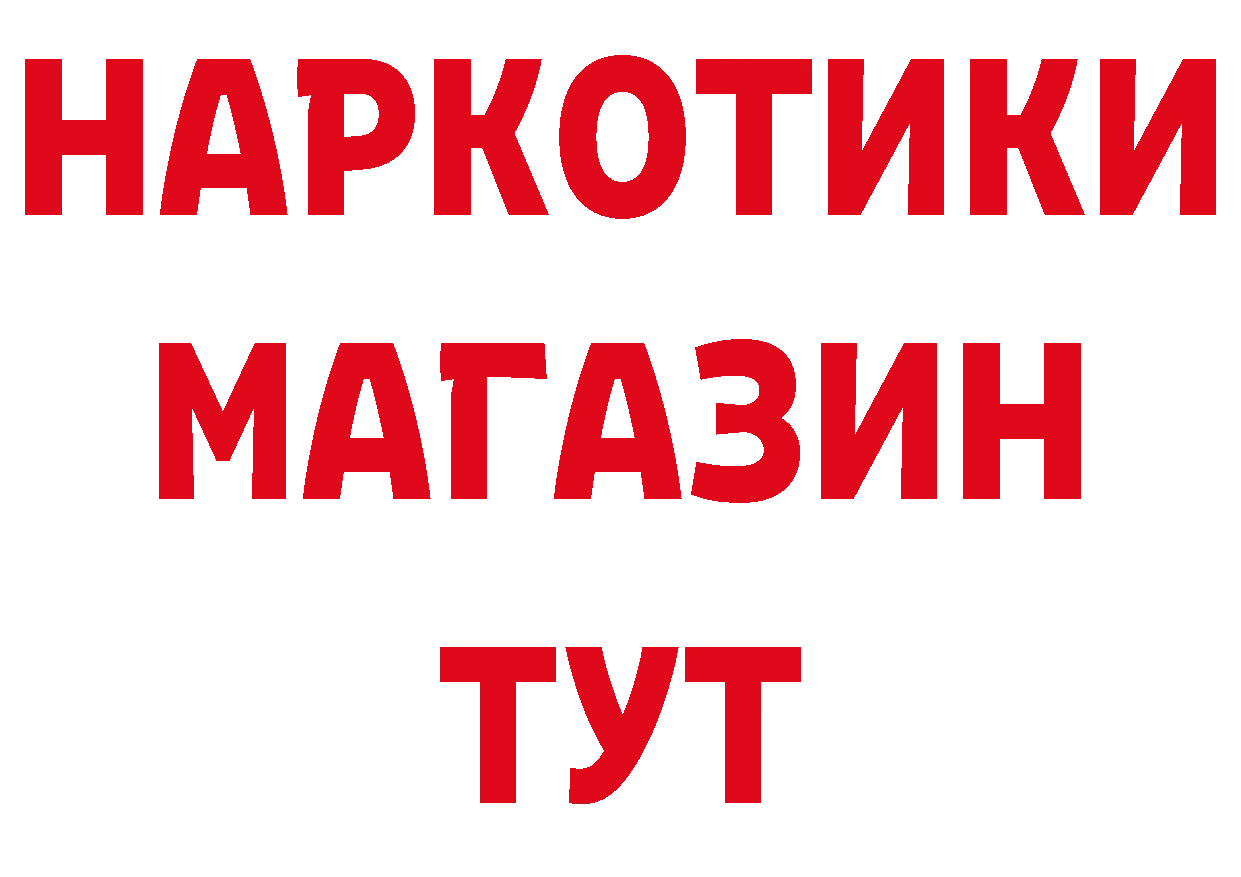 НАРКОТИКИ
МАГАЗИН
ТУТ